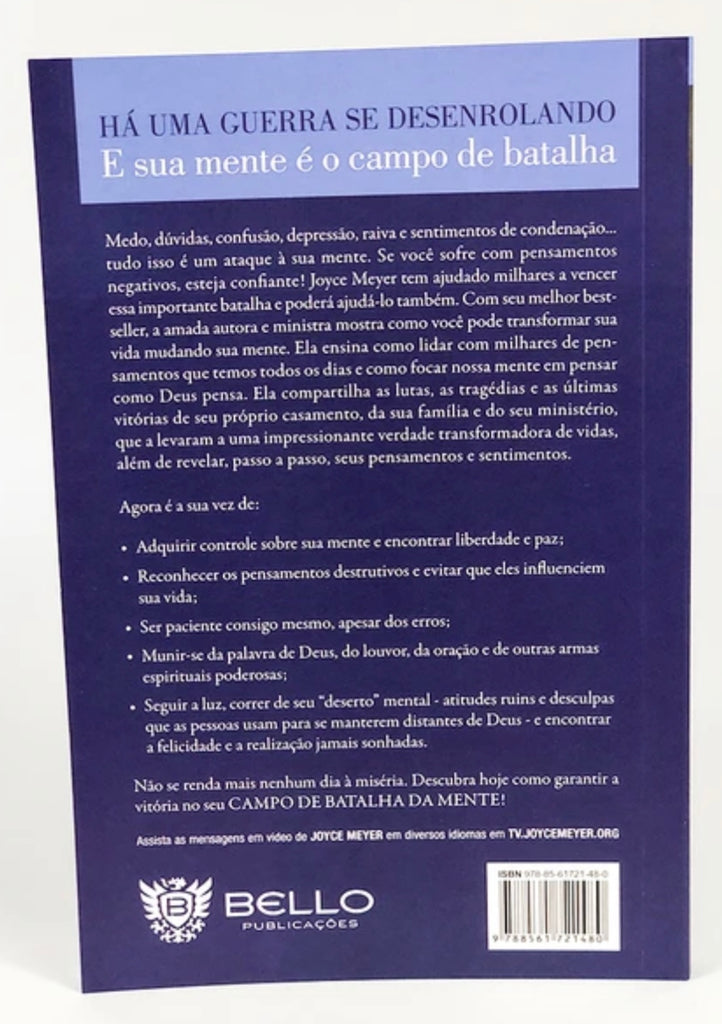 HÁ UMA GUERRA SE DESENROLANDO
E sua mente é o campo de batalha

Medo, dúvidas, confusão, depressão, raiva e sentimentos de condenação... tudo isso é um ataque à sua mente. Se você sofre com pensamentos negativos, esteja confiante! Joyce Meyer tem ajudado milhares a vencer essa importante batalha e poderá ajudá-lo também. Com seu melhor best-seller, a amada autora e ministra mostra como você pode transformar sua vida mudando sua mente. Ela ensina como lidar com milhares de pensamentos que temos todos os dias e como focar nossa mente em pensar como Deus pensa. Ela compartilha as lutas, as tragédias e as últimas vitórias de seu próprio casamento, da sua família e do seu ministério, que a levaram a uma impressionante verdade transformadora de vidas, além de revelar, passo a passo, seus pensamentos e sentimentos.

Agora é a sua vez de:

• Adquirir controle sobre sua mente e encontrar liberdade e paz;

• Reconhecer os pensamentos destrutivos e evitar que eles influenciem sua vida;

• Ser paciente consigo mesmo, apesar dos erros;

• Munir-se da palavra de Deus, do louvor, da oração e de outras armas espirituais poderosas;

• Seguir a luz, correr de seu "deserto" mental - atitudes ruins e desculpas que as pessoas usam para se manterem distantes de Deus - e encontrar a felicidade e a realização jamais sonhadas.

Não se renda mais nenhum dia à miséria. Descubra hoje como garantir a vitória no seu CAMPO DE BATALHA DA MENTE!

Assista as mensagens em vídeo de JOYCE MEYER em diversos idiomas em TV.JOYCEMEYER.ORG

B BELLO PUBLICAÇÕES

ISBN 978-85-61721-48-0

9 788561 721480